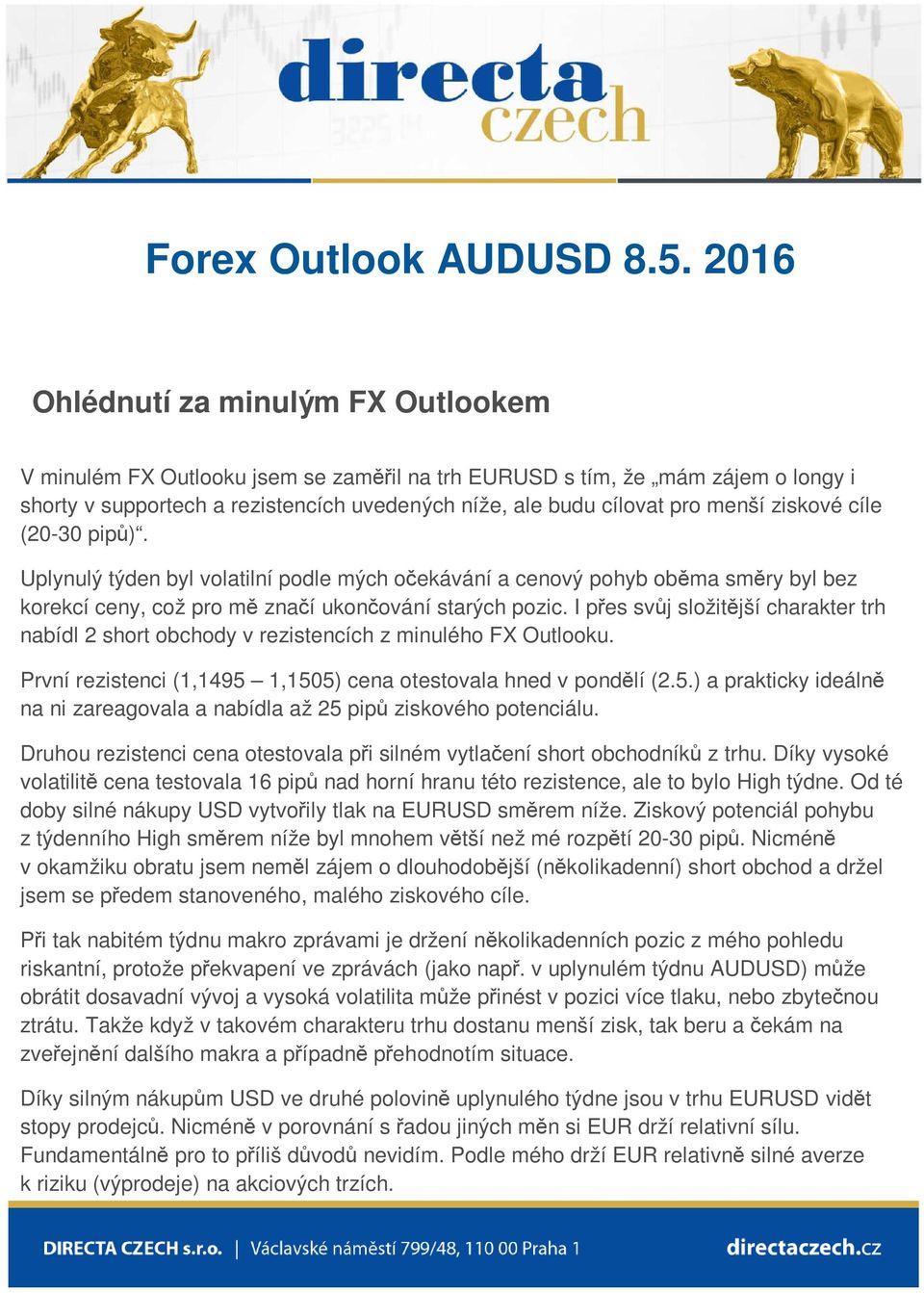 directa czech

Forex Outlook AUDUSD 8.5. 2016

Ohlédnutí za minulým FX Outlookem

V minulém FX Outlooku jsem se zaměřil na trh EURUSD s tím, že „mám zájem o longy i shorty v supportech a rezistencích uvedených níže, ale budu cílovat pro menší ziskové cíle (20-30 pipů)“.

Uplynulý týden byl volatilní podle mých očekávání a cenový pohyb oběma směry byl bez korekcí ceny, což pro mě značí ukončování starých pozic. I přes svůj složitější charakter trh nabídl 2 short obchody v rezistencích z minulého FX Outlooku.

První rezistenci (1,1495 – 1,1505) cena otestovala hned v pondělí (2.5.) a prakticky ideálně na ni zareagovala a nabídla až 25 pipů ziskového potenciálu.

Druhou rezistenci cena otestovala při silném vytlačení short obchodníků z trhu. Díky vysoké volatilitě cena testovala 16 pipů nad horní hranu této rezistence, ale to bylo High týdne. Od té doby silné nákupy USD vytvořily tlak na EURUSD směrem níže. Ziskový potenciál pohybu z týdenního High směrem níže byl mnohem větší než mé rozpětí 20-30 pipů. Nicméně v okamžiku obratu jsem neměl zájem o dlouhodobější (několikadenní) short obchod a držel jsem se předem stanoveného, malého ziskového cíle.

Při tak nabitém týdnu makro zprávami je držení několikadenních pozic z mého pohledu riskantní, protože překvapení ve zprávách (jako např. v uplynulém týdnu AUDUSD) může obrátit dosavadní vývoj a vysoká volatilita může přinést v pozici více tlaku, nebo zbytečnou ztrátu. Takže když v takovém charakteru trhu dostanu menší zisk, tak beru a čekám na zveřejnění dalšího makra a případně přehodnotím situace.

Díky silným nákupům USD ve druhé polovině uplynulého týdne jsou v trhu EURUSD vidět stopy prodejců. Nicméně v porovnání s řadou jiných měn si EUR drží relativní sílu. Fundamentálně pro to příliš důvodů nevidím. Podle mého drží EUR relativně silné averze k riziku (výprodeje) na akciových trzích.

DIRECTA CZECH s.r.o. | Václavské náměstí 799/48, 110 00 Praha 1 directaczech.cz